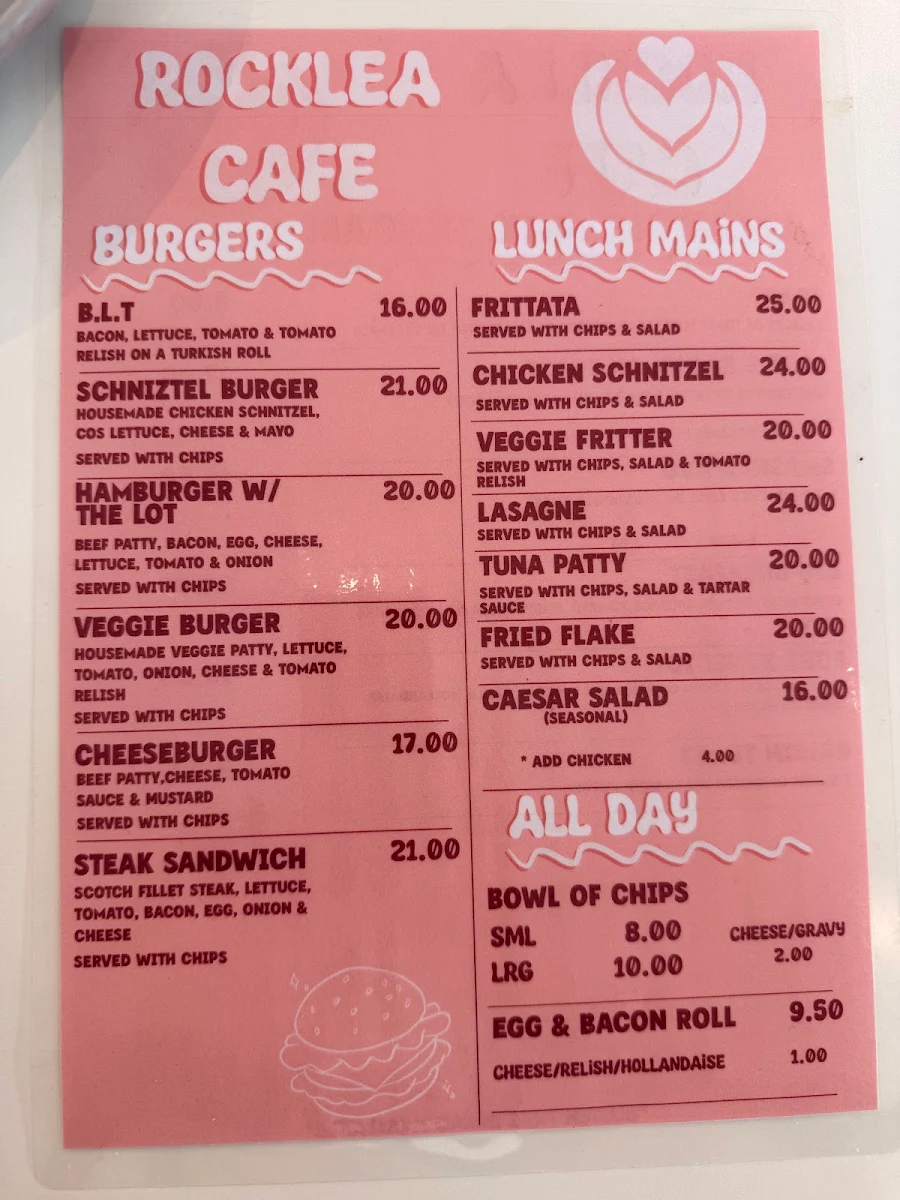 ROCKLEA CAFE

BURGERS

B.L.T 16.00
BACON, LETTUCE, TOMATO & TOMATO RELISH ON A TURKISH ROLL

SCHNIZTEL BURGER 21.00
HOUSEMADE CHICKEN SCHNITZEL, COS LETTUCE, CHEESE & MAYO
SERVED WITH CHIPS

HAMBURGER W/ THE LOT 20.00
BEEF PATTY, BACON, EGG, CHEESE, LETTUCE, TOMATO & ONION
SERVED WITH CHIPS

VEGGIE BURGER 20.00
HOUSEMADE VEGGIE PATTY, LETTUCE, TOMATO, ONION, CHEESE & TOMATO RELISH
SERVED WITH CHIPS

CHEESEBURGER 17.00
BEEF PATTY,CHEESE, TOMATO SAUCE & MUSTARD
SERVED WITH CHIPS

STEAK SANDWICH 21.00
SCOTCH FILLET STEAK, LETTUCE, TOMATO, BACON, EGG, ONION & CHEESE
SERVED WITH CHIPS

LUNCH MAINS

FRITTATA 25.00
SERVED WITH CHIPS & SALAD

CHICKEN SCHNITZEL 24.00
SERVED WITH CHIPS & SALAD

VEGGIE FRITTER 20.00
SERVED WITH CHIPS, SALAD & TOMATO RELISH

LASAGNE 24.00
SERVED WITH CHIPS & SALAD

TUNA PATTY 20.00
SERVED WITH CHIPS, SALAD & TARTAR SAUCE

FRIED FLAKE 20.00
SERVED WITH CHIPS & SALAD

CAESAR SALAD 16.00
(SEASONAL)
* ADD CHICKEN 4.00

ALL DAY

BOWL OF CHIPS
SML 8.00
LRG 10.00
CHEESE/GRAVY 2.00

EGG & BACON ROLL 9.50
CHEESE/RELISH/HOLLANDAISE 1.00